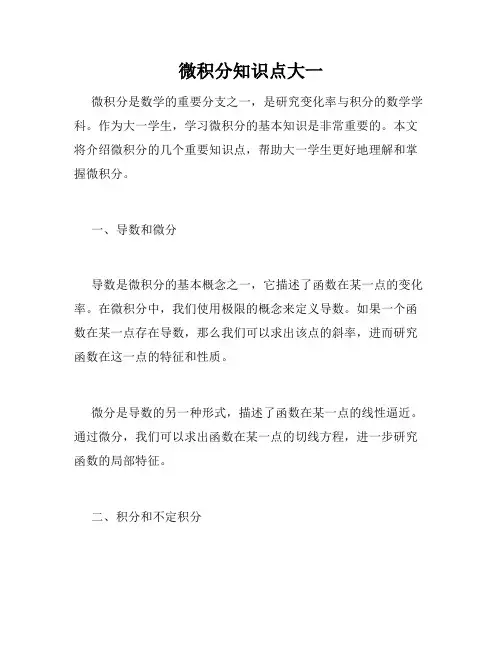 微积分知识点大一

微积分是数学的重要分支之一，是研究变化率与积分的数学学科。作为大一学生，学习微积分的基本知识是非常重要的。本文将介绍微积分的几个重要知识点，帮助大一学生更好地理解和掌握微积分。

一、导数和微分

导数是微积分的基本概念之一，它描述了函数在某一点的变化率。在微积分中，我们使用极限的概念来定义导数。如果一个函数在某一点存在导数，那么我们可以求出该点的斜率，进而研究函数在这一点的特征和性质。

微分是导数的另一种形式，描述了函数在某一点的线性逼近。通过微分，我们可以求出函数在某一点的切线方程，进一步研究函数的局部特征。

二、积分和不定积分